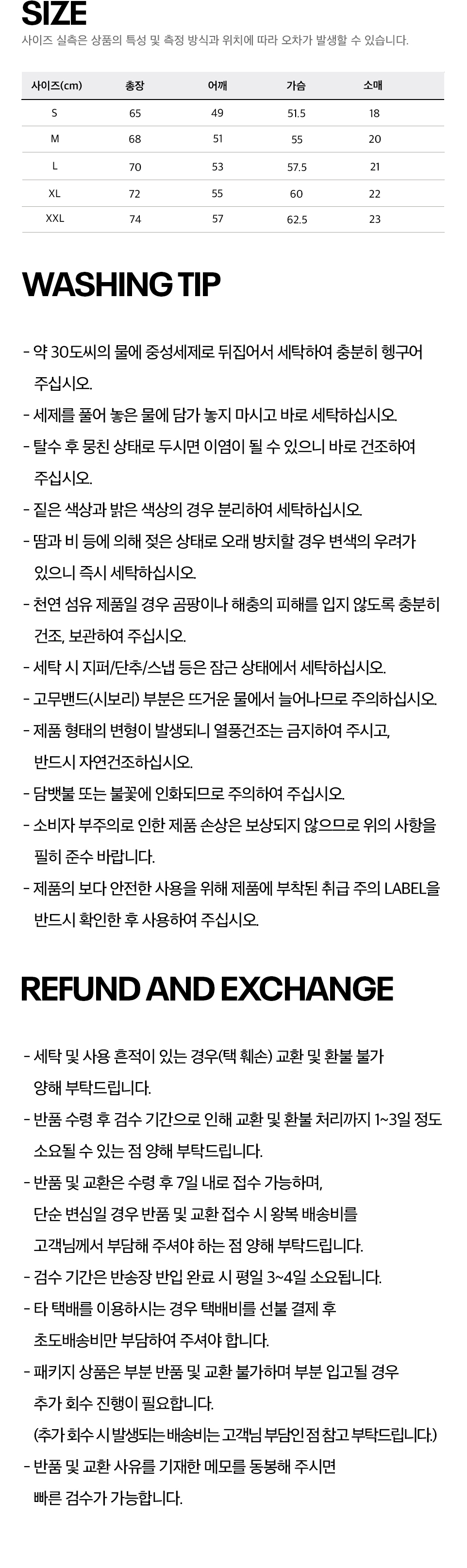 SIZE
사이즈 실측은 상품의 특성 및 측정 방식과 위치에 따라 오차가 발생할 수 있습니다.

| 사이즈(cm) | 총장 | 어깨 | 가슴 | 소매 |
|---|---|---|---|---|
| S | 65 | 49 | 51.5 | 18 |
| M | 68 | 51 | 55 | 20 |
| L | 70 | 53 | 57.5 | 21 |
| XL | 72 | 55 | 60 | 22 |
| XXL | 74 | 57 | 62.5 | 23 |

WASHING TIP

- 약 30도씨의 물에 중성세제로 뒤집어서 세탁하여 충분히 헹구어 주십시오.
- 세제를 풀어 놓은 물에 담가 놓지 마시고 바로 세탁하십시오.
- 탈수 후 뭉친 상태로 두시면 이염이 될 수 있으니 바로 건조하여 주십시오.
- 짙은 색상과 밝은 색상의 경우 분리하여 세탁하십시오.
- 땀과 비 등에 의해 젖은 상태로 오래 방치할 경우 변색의 우려가 있으니 즉시 세탁하십시오.
- 천연 섬유 제품일 경우 곰팡이나 해충의 피해를 입지 않도록 충분히 건조, 보관하여 주십시오.
- 세탁 시 지퍼/단추/스냅 등은 잠근 상태에서 세탁하십시오.
- 고무밴드(시보리) 부분은 뜨거운 물에서 늘어나므로 주의하십시오.
- 제품 형태의 변형이 발생되니 열풍건조는 금지하여 주시고, 반드시 자연건조하십시오.
- 담뱃불 또는 불꽃에 인화되므로 주의하여 주십시오.
- 소비자 부주의로 인한 제품 손상은 보상되지 않으므로 위의 사항을 필히 준수 바랍니다.
- 제품의 보다 안전한 사용을 위해 제품에 부착된 취급 주의 LABEL을 반드시 확인한 후 사용하여 주십시오.

REFUND AND EXCHANGE

- 세탁 및 사용 흔적이 있는 경우(택 훼손) 교환 및 환불 불가 양해 부탁드립니다.
- 반품 수령 후 검수 기간으로 인해 교환 및 환불 처리까지 1~3일 정도 소요될 수 있는 점 양해 부탁드립니다.
- 반품 및 교환은 수령 후 7일 내로 접수 가능하며, 단순 변심일 경우 반품 및 교환 접수 시 왕복 배송비를 고객님께서 부담해 주셔야 하는 점 양해 부탁드립니다.
- 검수 기간은 반송장 반입 완료 시 평일 3~4일 소요됩니다.
- 타 택배를 이용하시는 경우 택배비를 선불 결제 후 초도배송비만 부담하여 주셔야 합니다.
- 패키지 상품은 부분 반품 및 교환 불가하며 부분 입고될 경우 추가 회수 진행이 필요합니다.
(추가 회수 시 발생되는 배송비는 고객님 부담인 점 참고 부탁드립니다.)
- 반품 및 교환 사유를 기재한 메모를 동봉해 주시면 빠른 검수가 가능합니다.